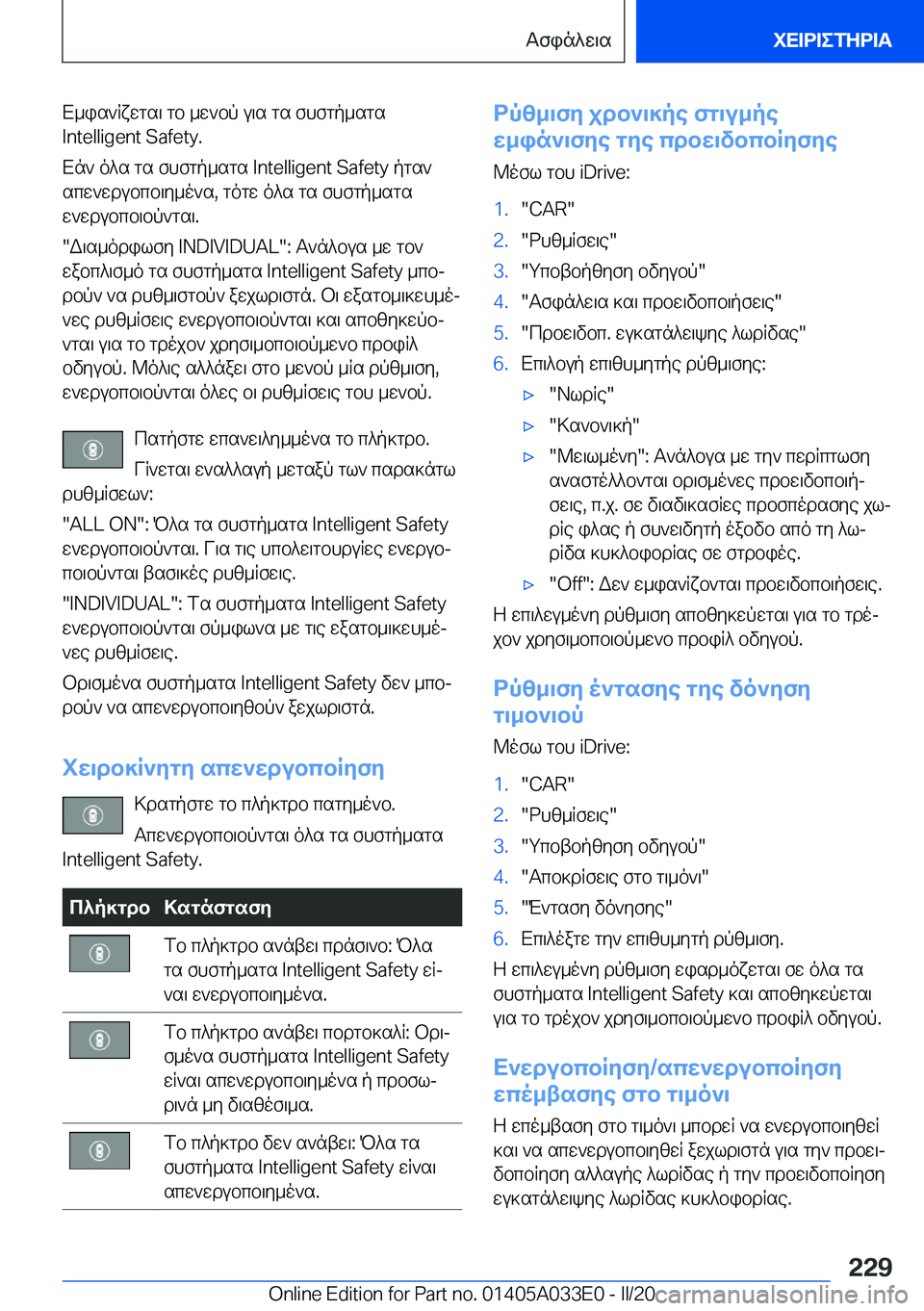 Ασφάλεια

ΧΕΙΡΙΣΤΗΡΙΑ

Εμφανίζεται το μενού για τα συστήματα Intelligent Safety.

Εάν όλα τα συστήματα Intelligent Safety ήταν απενεργοποιημένα, τότε όλα τα συστήματα ενεργοποιούνται.

"Διαμόρφωση INDIVIDUAL": Ανάλογα με τον εξοπλισμό τα συστήματα Intelligent Safety μπορούν να ρυθμιστούν ξεχωριστά. Οι εξατομικευμένες ρυθμίσεις ενεργοποιούνται και αποθηκεύονται για το τρέχον χρησιμοποιούμενο προφίλ οδηγού. Μόλις αλλάξει στο μενού μία ρύθμιση, ενεργοποιούνται όλες οι ρυθμίσεις του μενού.

Πατήστε επανειλημμένα το πλήκτρο.

Γίνεται εναλλαγή μεταξύ των παρακάτω ρυθμίσεων:

"ALL ON": Όλα τα συστήματα Intelligent Safety ενεργοποιούνται. Για τις υπολειτουργίες ενεργοποιούνται βασικές ρυθμίσεις.

"INDIVIDUAL": Τα συστήματα Intelligent Safety ενεργοποιούνται σύμφωνα με τις εξατομικευμένες ρυθμίσεις.

Ορισμένα συστήματα Intelligent Safety δεν μπορούν να απενεργοποιηθούν ξεχωριστά.

Χειροκίνητη απενεργοποίηση

Κρατήστε το πλήκτρο πατημένο.

Απενεργοποιούνται όλα τα συστήματα Intelligent Safety.

| Πλήκτρο | Κατάσταση |
|---|---|
| | Το πλήκτρο ανάβει πράσινο: Όλα τα συστήματα Intelligent Safety είναι ενεργοποιημένα. |
| | Το πλήκτρο ανάβει πορτοκαλί: Ορισμένα συστήματα Intelligent Safety είναι απενεργοποιημένα ή προσωρινά μη διαθέσιμα. |
| | Το πλήκτρο δεν ανάβει: Όλα τα συστήματα Intelligent Safety είναι απενεργοποιημένα. |

Ρύθμιση χρονικής στιγμής εμφάνισης της προειδοποίησης

Μέσω του iDrive:

1. "CAR"
2. "Ρυθμίσεις"
3. "Υποβοήθηση οδηγού"
4. "Ασφάλεια και προειδοποιήσεις"
5. "Προειδοπ. εγκατάλειψης λωρίδας"
6. Επιλογή επιθυμητής ρύθμισης:
▷ "Νωρίς"
▷ "Κανονική"
▷ "Μειωμένη": Ανάλογα με την περίπτωση αναστέλλονται ορισμένες προειδοποιήσεις, π.χ. σε διαδικασίες προσπέρασης χωρίς φλας ή συνειδητή έξοδο από τη λωρίδα κυκλοφορίας σε στροφές.
▷ "Off": Δεν εμφανίζονται προειδοποιήσεις.

Η επιλεγμένη ρύθμιση αποθηκεύεται για το τρέχον χρησιμοποιούμενο προφίλ οδηγού.

Ρύθμιση έντασης της δόνηση τιμονιού

Μέσω του iDrive:

1. "CAR"
2. "Ρυθμίσεις"
3. "Υποβοήθηση οδηγού"
4. "Αποκρίσεις στο τιμόνι"
5. "Ένταση δόνησης"
6. Επιλέξτε την επιθυμητή ρύθμιση.

Η επιλεγμένη ρύθμιση εφαρμόζεται σε όλα τα συστήματα Intelligent Safety και αποθηκεύεται για το τρέχον χρησιμοποιούμενο προφίλ οδηγού.

Ενεργοποίηση/απενεργοποίηση επέμβασης στο τιμόνι

Η επέμβαση στο τιμόνι μπορεί να ενεργοποιηθεί και να απενεργοποιηθεί ξεχωριστά για την προειδοποίηση αλλαγής λωρίδας ή την προειδοποίηση εγκατάλειψης λωρίδας κυκλοφορίας.

229

Online Edition for Part no. 01405A033E0 - II/20 carmanualsonline.info